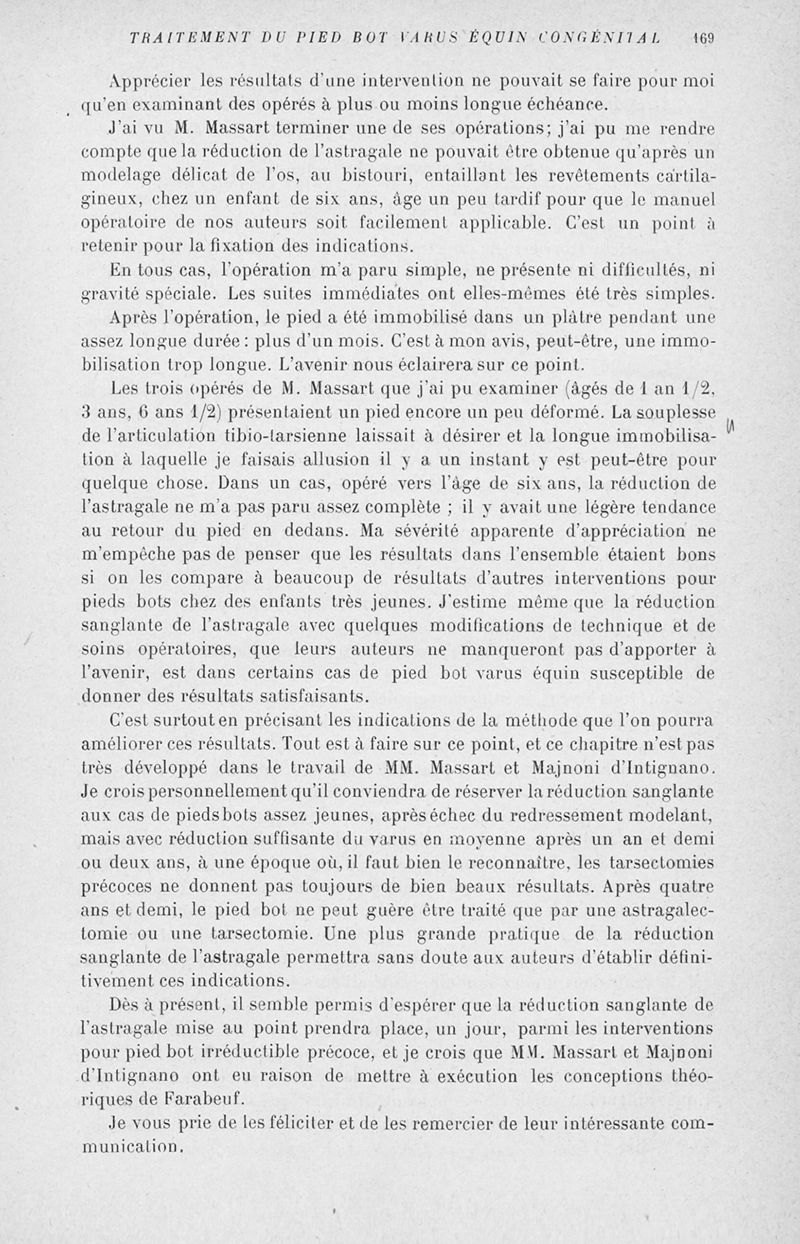 TRAITEMENT DU PIED BOT VARUS ÉQUIN CONGÉNITAL 169

Apprécier les résultats d'une intervention ne pouvait se faire pour moi qu'en examinant des opérés à plus ou moins longue échéance.

J'ai vu M. Massart terminer une de ses opérations; j'ai pu me rendre compte que la réduction de l'astragale ne pouvait être obtenue qu'après un modelage délicat de l'os, au bistouri, entaillant les revêtements cartilagineux, chez un enfant de six ans, âge un peu tardif pour que le manuel opératoire de nos auteurs soit facilement applicable. C'est un point à retenir pour la fixation des indications.

En tous cas, l'opération m'a paru simple, ne présente ni difficultés, ni gravité spéciale. Les suites immédiates ont elles-mêmes été très simples.

Après l'opération, le pied a été immobilisé dans un plâtre pendant une assez longue durée : plus d'un mois. C'est à mon avis, peut-être, une immobilisation trop longue. L'avenir nous éclairera sur ce point.

Les trois opérés de M. Massart que j'ai pu examiner (âgés de 1 an 1/2, 3 ans, 6 ans 1/2) présentaient un pied encore un peu déformé. La souplesse de l'articulation tibio-tarsienne laissait à désirer et la longue immobilisation à laquelle je faisais allusion il y a un instant y est peut-être pour quelque chose. Dans un cas, opéré vers l'âge de six ans, la réduction de l'astragale ne m'a pas paru assez complète ; il y avait une légère tendance au retour du pied en dedans. Ma sévérité apparente d'appréciation ne m'empêche pas de penser que les résultats dans l'ensemble étaient bons si on les compare à beaucoup de résultats d'autres interventions pour pieds bots chez des enfants très jeunes. J'estime même que la réduction sanglante de l'astragale avec quelques modifications de technique et de soins opératoires, que leurs auteurs ne manqueront pas d'apporter à l'avenir, est dans certains cas de pied bot varus équin susceptible de donner des résultats satisfaisants.

C'est surtout en précisant les indications de la méthode que l'on pourra améliorer ces résultats. Tout est à faire sur ce point, et ce chapitre n'est pas très développé dans le travail de MM. Massart et Majnoni d'Intignano. Je crois personnellement qu'il conviendra de réserver la réduction sanglante aux cas de pieds bots assez jeunes, après échec du redressement modelant, mais avec réduction suffisante du varus en moyenne après un an et demi ou deux ans, à une époque où, il faut bien le reconnaître, les tarsectomies précoces ne donnent pas toujours de bien beaux résultats. Après quatre ans et demi, le pied bot ne peut guère être traité que par une astragalectomie ou une tarsectomie. Une plus grande pratique de la réduction sanglante de l'astragale permettra sans doute aux auteurs d'établir définitivement ces indications.

Dès à présent, il semble permis d'espérer que la réduction sanglante de l'astragale mise au point prendra place, un jour, parmi les interventions pour pied bot irréductible précoce, et je crois que MM. Massart et Majnoni d'Intignano ont eu raison de mettre à exécution les conceptions théoriques de Farabeuf.

Je vous prie de les féliciter et de les remercier de leur intéressante communication.